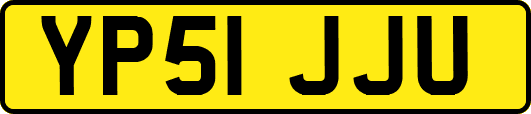 YP51 JJU